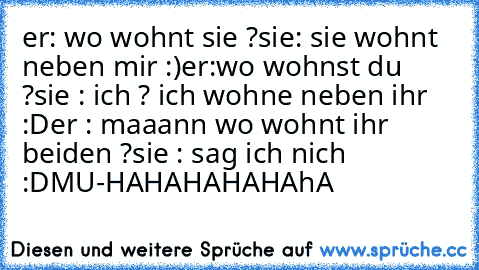 er: wo wohnt sie ?sie: sie wohnt neben mir :)er:wo wohnst du ?sie : ich ? ich wohne neben ihr :Der : maaann wo wohnt ihr beiden ?sie : sag ich nich :DMU-HAHAHAHAHAhA

Diesen und weitere Sprüche auf www.sprüche.cc